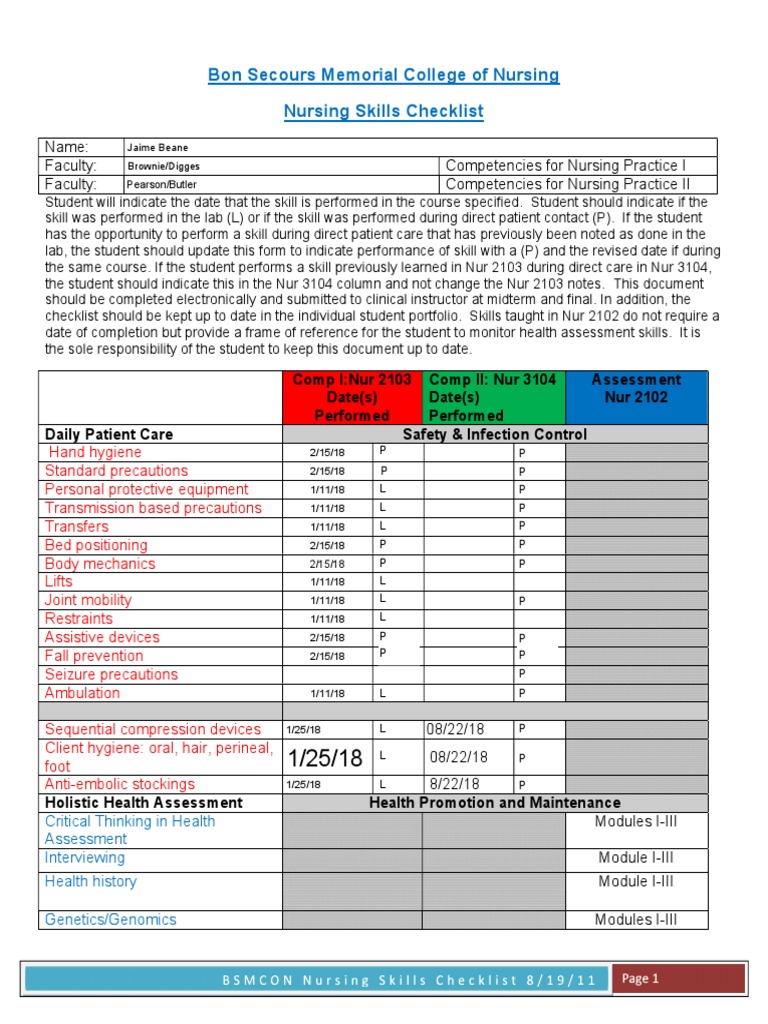 Bon Secours Memorial College of Nursing

Nursing Skills Checklist

| Name: | Jaime Beane | |
|---|---|---|
| Faculty: | Brownie/Digges | Competencies for Nursing Practice I |
| Faculty: | Pearson/Butler | Competencies for Nursing Practice II |

Student will indicate the date that the skill is performed in the course specified. Student should indicate if the skill was performed in the lab (L) or if the skill was performed during direct patient contact (P). If the student has the opportunity to perform a skill during direct patient care that has previously been noted as done in the lab, the student should update this form to indicate performance of skill with a (P) and the revised date if during the same course. If the student performs a skill previously learned in Nur 2103 during direct care in Nur 3104, the student should indicate this in the Nur 3104 column and not change the Nur 2103 notes. This document should be completed electronically and submitted to clinical instructor at midterm and final. In addition, the checklist should be kept up to date in the individual student portfolio. Skills taught in Nur 2102 do not require a date of completion but provide a frame of reference for the student to monitor health assessment skills. It is the sole responsibility of the student to keep this document up to date.

| | Comp I:Nur 2103 Date(s) Performed | | Comp II: Nur 3104 Date(s) Performed | | Assessment Nur 2102 |
|---|---|---|---|---|---|
| Daily Patient Care | Safety & Infection Control | | | | |
| Hand hygiene | 2/15/18 | P | | P | |
| Standard precautions | 2/15/18 | P | | P | |
| Personal protective equipment | 1/11/18 | L | | P | |
| Transmission based precautions | 1/11/18 | L | | P | |
| Transfers | 1/11/18 | L | | P | |
| Bed positioning | 2/15/18 | P | | P | |
| Body mechanics | 2/15/18 | P | | P | |
| Lifts | 1/11/18 | L | | | |
| Joint mobility | 1/11/18 | L | | P | |
| Restraints | 1/11/18 | L | | | |
| Assistive devices | 2/15/18 | P | | P | |
| Fall prevention | 2/15/18 | P | | P | |
| Seizure precautions | | | | P | |
| Ambulation | 1/11/18 | L | | P | |
| | | | | | |
| Sequential compression devices | 1/25/18 | L | 08/22/18 | P | |
| Client hygiene: oral, hair, perineal, foot | 1/25/18 | L | 08/22/18 | P | |
| Anti-embolic stockings | 1/25/18 | L | 8/22/18 | P | |
| Holistic Health Assessment | Health Promotion and Maintenance | | | | |
| Critical Thinking in Health Assessment | | | | | Modules I-III |
| Interviewing | | | | | Module I-III |
| Health history | | | | | Module I-III |
| Genetics/Genomics | | | | | Modules I-III |

BSMCON Nursing Skills Checklist 8/19/11 Page 1